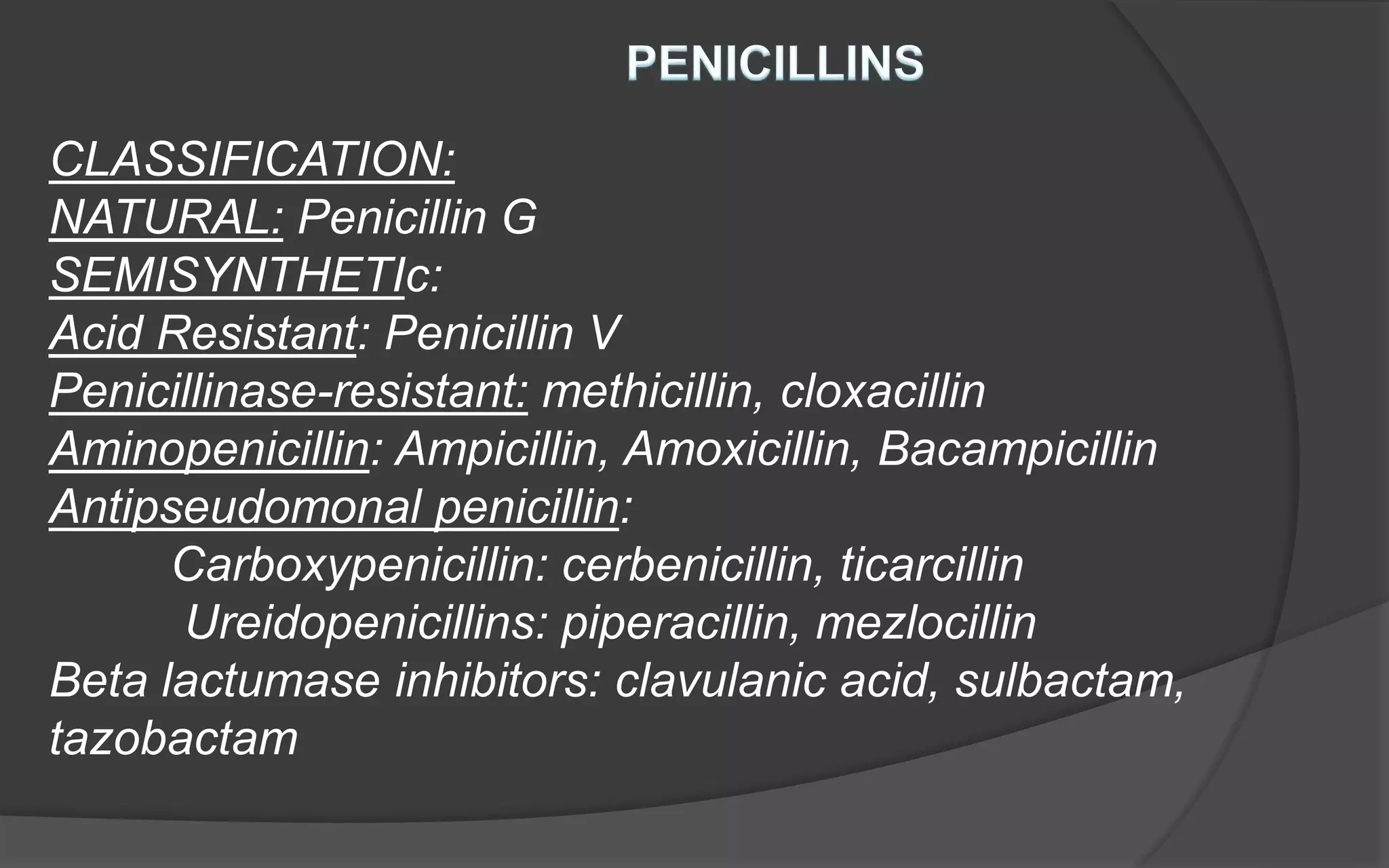 PENICILLINS

CLASSIFICATION:
NATURAL: Penicillin G
SEMISYNTHETIc:
Acid Resistant: Penicillin V
Penicillinase-resistant: methicillin, cloxacillin
Aminopenicillin: Ampicillin, Amoxicillin, Bacampicillin
Antipseudomonal penicillin:
Carboxypenicillin: cerbenicillin, ticarcillin
Ureidopenicillins: piperacillin, mezlocillin
Beta lactumase inhibitors: clavulanic acid, sulbactam, tazobactam